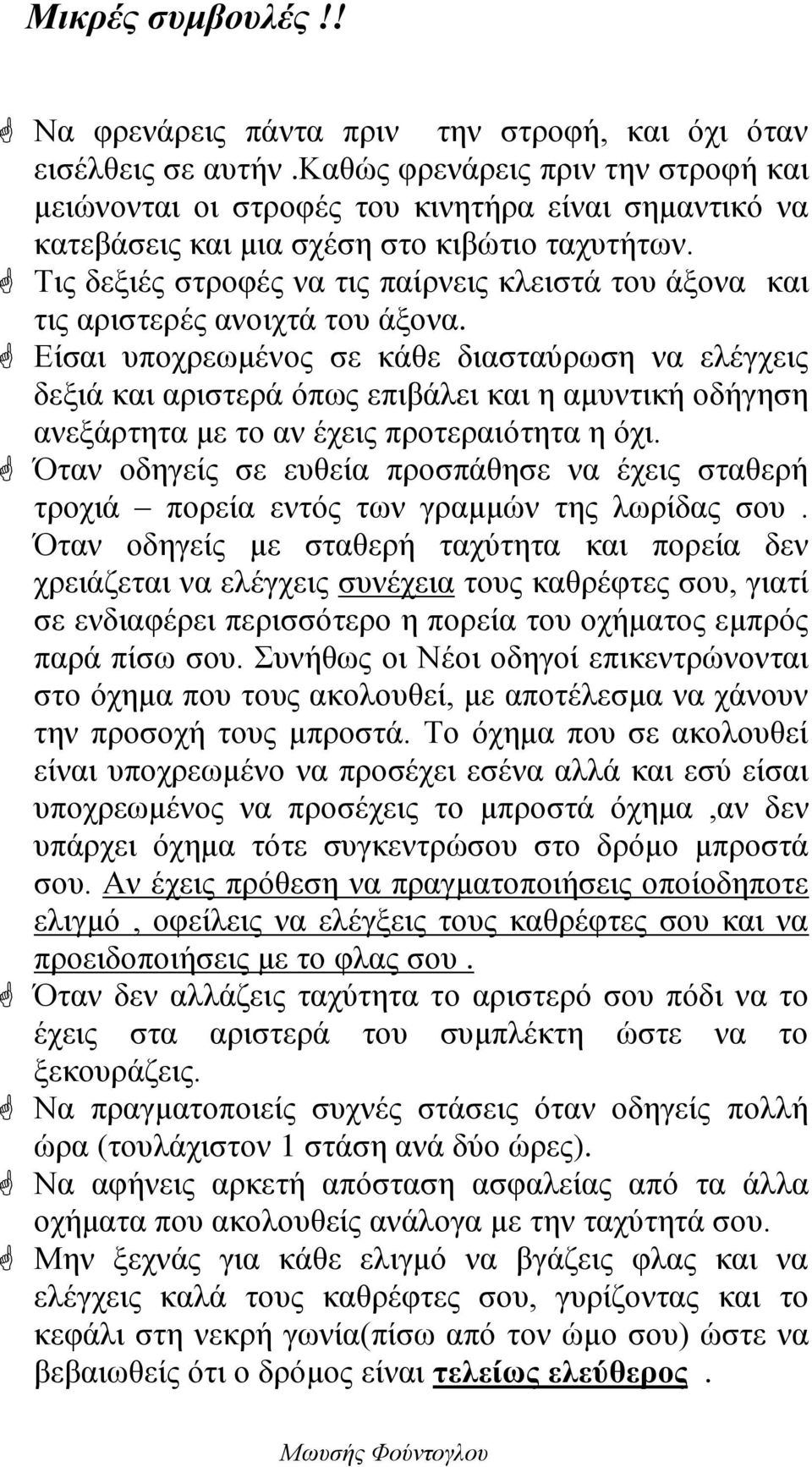 Μικρές συμβουλές !!

Να φρενάρεις πάντα πριν την στροφή, και όχι όταν εισέλθεις σε αυτήν .Καθώς φρενάρεις πριν την στροφή και μειώνονται οι στροφές του κινητήρα είναι σημαντικό να κατεβάσεις και μια σχέση στο κιβώτιο ταχυτήτων.

Τις δεξιές στροφές να τις παίρνεις κλειστά του άξονα και τις αριστερές ανοιχτά του άξονα.

Είσαι υποχρεωμένος σε κάθε διασταύρωση να ελέγχεις δεξιά και αριστερά όπως επιβάλει και η αμυντική οδήγηση ανεξάρτητα με το αν έχεις προτεραιότητα η όχι.

Όταν οδηγείς σε ευθεία προσπάθησε να έχεις σταθερή τροχιά – πορεία εντός των γραμμών της λωρίδας σου . Όταν οδηγείς με σταθερή ταχύτητα και πορεία δεν χρειάζεται να ελέγχεις συνέχεια τους καθρέφτες σου, γιατί σε ενδιαφέρει περισσότερο η πορεία του οχήματος εμπρός παρά πίσω σου. Συνήθως οι Νέοι οδηγοί επικεντρώνονται στο όχημα που τους ακολουθεί, με αποτέλεσμα να χάνουν την προσοχή τους μπροστά. Το όχημα που σε ακολουθεί είναι υποχρεωμένο να προσέχει εσένα αλλά και εσύ είσαι υποχρεωμένος να προσέχεις το μπροστά όχημα ,αν δεν υπάρχει όχημα τότε συγκεντρώσου στο δρόμο μπροστά σου. Αν έχεις πρόθεση να πραγματοποιήσεις οποίοδηποτε ελιγμό , οφείλεις να ελέγξεις τους καθρέφτες σου και να προειδοποιήσεις με το φλας σου .

Όταν δεν αλλάζεις ταχύτητα το αριστερό σου πόδι να το έχεις στα αριστερά του συμπλέκτη ώστε να το ξεκουράζεις.

Να πραγματοποιείς συχνές στάσεις όταν οδηγείς πολλή ώρα (τουλάχιστον 1 στάση ανά δύο ώρες).

Να αφήνεις αρκετή απόσταση ασφαλείας από τα άλλα οχήματα που ακολουθείς ανάλογα με την ταχύτητά σου.

Μην ξεχνάς για κάθε ελιγμό να βγάζεις φλας και να ελέγχεις καλά τους καθρέφτες σου, γυρίζοντας και το κεφάλι στη νεκρή γωνία(πίσω από τον ώμο σου) ώστε να βεβαιωθείς ότι ο δρόμος είναι τελείως ελεύθερος .

Μωυσής Φούντογλου